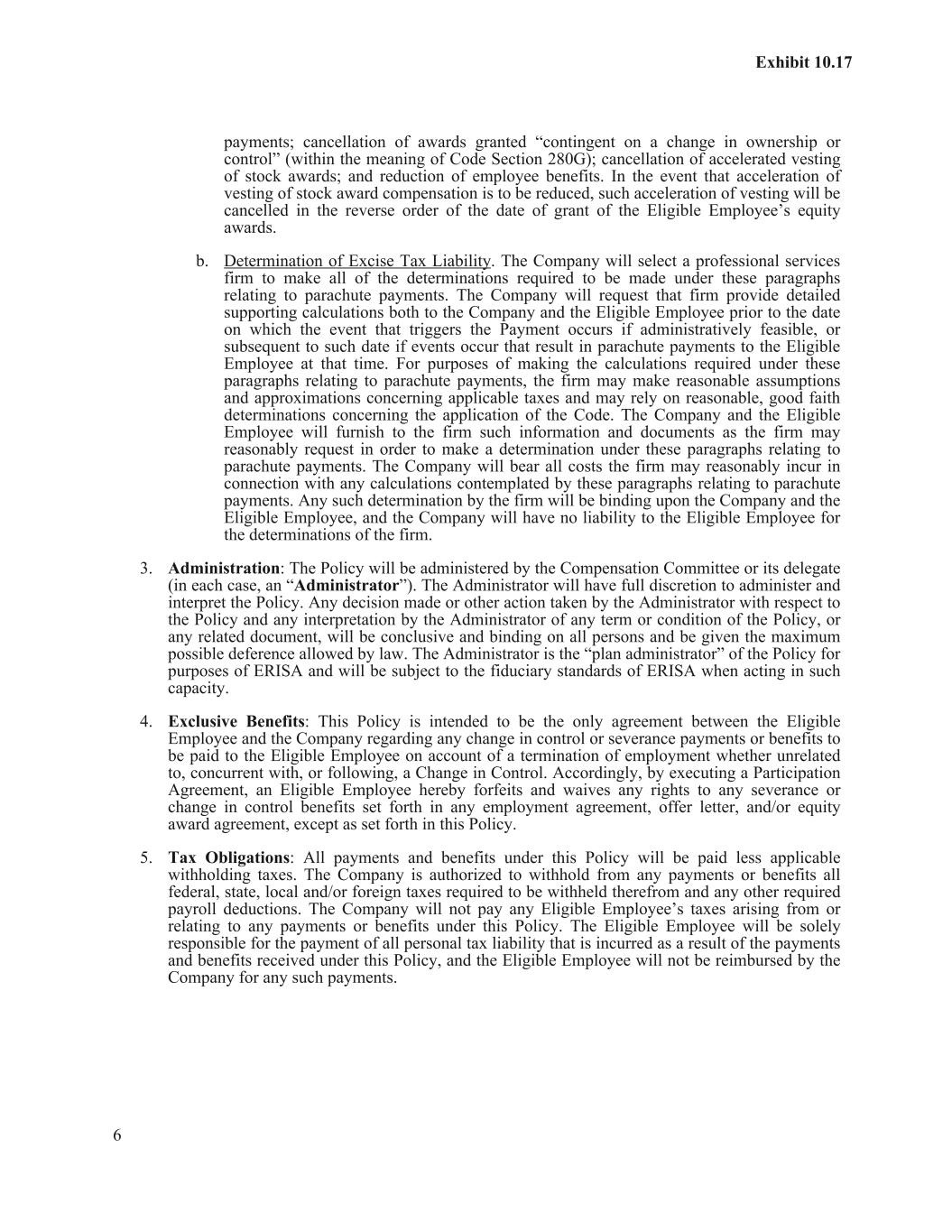 Exhibit 10.17

payments; cancellation of awards granted “contingent on a change in ownership or control” (within the meaning of Code Section 280G); cancellation of accelerated vesting of stock awards; and reduction of employee benefits. In the event that acceleration of vesting of stock award compensation is to be reduced, such acceleration of vesting will be cancelled in the reverse order of the date of grant of the Eligible Employee’s equity awards.

b. Determination of Excise Tax Liability. The Company will select a professional services firm to make all of the determinations required to be made under these paragraphs relating to parachute payments. The Company will request that firm provide detailed supporting calculations both to the Company and the Eligible Employee prior to the date on which the event that triggers the Payment occurs if administratively feasible, or subsequent to such date if events occur that result in parachute payments to the Eligible Employee at that time. For purposes of making the calculations required under these paragraphs relating to parachute payments, the firm may make reasonable assumptions and approximations concerning applicable taxes and may rely on reasonable, good faith determinations concerning the application of the Code. The Company and the Eligible Employee will furnish to the firm such information and documents as the firm may reasonably request in order to make a determination under these paragraphs relating to parachute payments. The Company will bear all costs the firm may reasonably incur in connection with any calculations contemplated by these paragraphs relating to parachute payments. Any such determination by the firm will be binding upon the Company and the Eligible Employee, and the Company will have no liability to the Eligible Employee for the determinations of the firm.

3. Administration: The Policy will be administered by the Compensation Committee or its delegate (in each case, an “Administrator”). The Administrator will have full discretion to administer and interpret the Policy. Any decision made or other action taken by the Administrator with respect to the Policy and any interpretation by the Administrator of any term or condition of the Policy, or any related document, will be conclusive and binding on all persons and be given the maximum possible deference allowed by law. The Administrator is the “plan administrator” of the Policy for purposes of ERISA and will be subject to the fiduciary standards of ERISA when acting in such capacity.

4. Exclusive Benefits: This Policy is intended to be the only agreement between the Eligible Employee and the Company regarding any change in control or severance payments or benefits to be paid to the Eligible Employee on account of a termination of employment whether unrelated to, concurrent with, or following, a Change in Control. Accordingly, by executing a Participation Agreement, an Eligible Employee hereby forfeits and waives any rights to any severance or change in control benefits set forth in any employment agreement, offer letter, and/or equity award agreement, except as set forth in this Policy.

5. Tax Obligations: All payments and benefits under this Policy will be paid less applicable withholding taxes. The Company is authorized to withhold from any payments or benefits all federal, state, local and/or foreign taxes required to be withheld therefrom and any other required payroll deductions. The Company will not pay any Eligible Employee’s taxes arising from or relating to any payments or benefits under this Policy. The Eligible Employee will be solely responsible for the payment of all personal tax liability that is incurred as a result of the payments and benefits received under this Policy, and the Eligible Employee will not be reimbursed by the Company for any such payments.

6